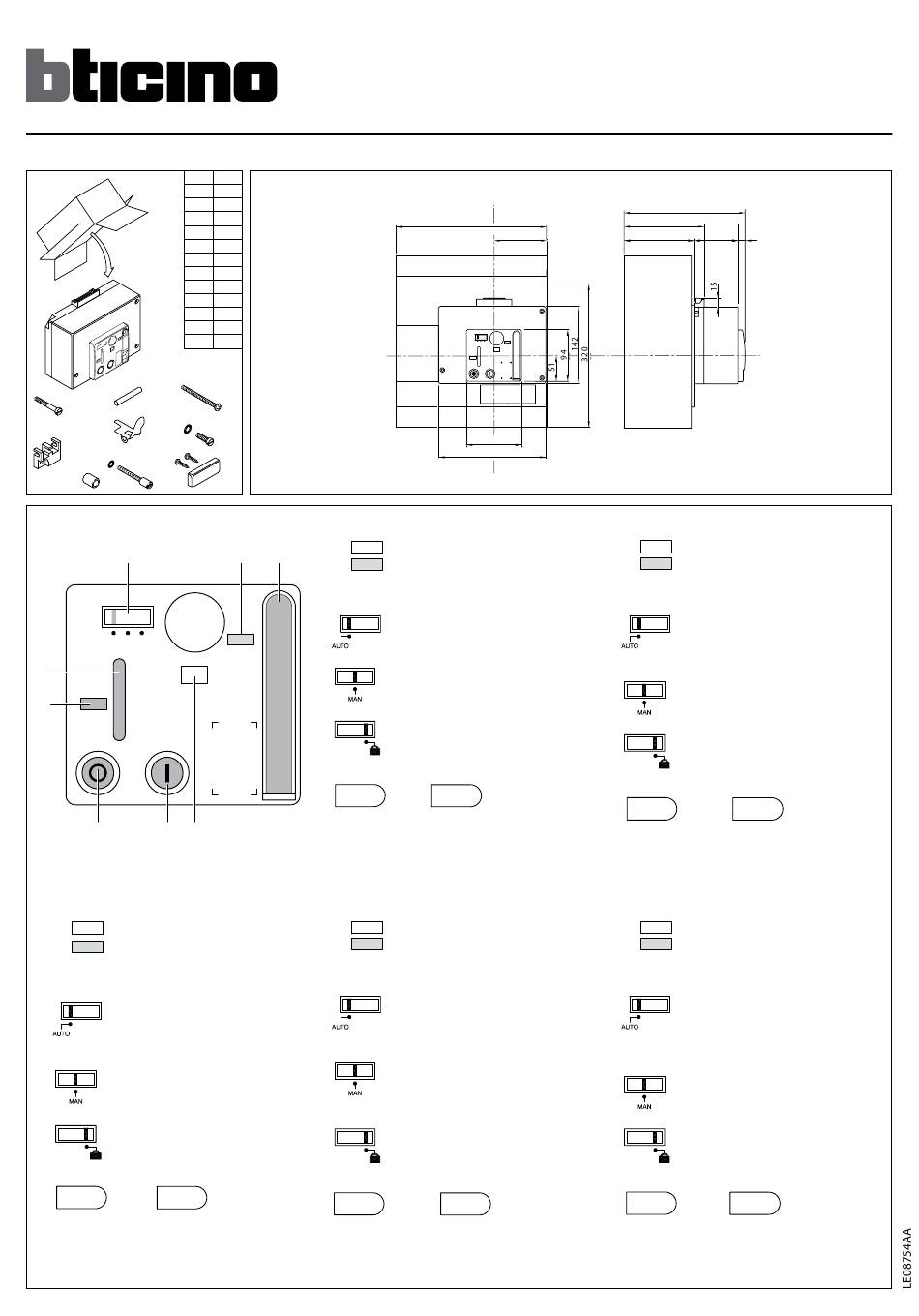 bticino

15
51
94
142
320

AUTO
MAN

AUTO
MAN

AUTO
MAN

AUTO
MAN

AUTO
MAN

LE08754AA